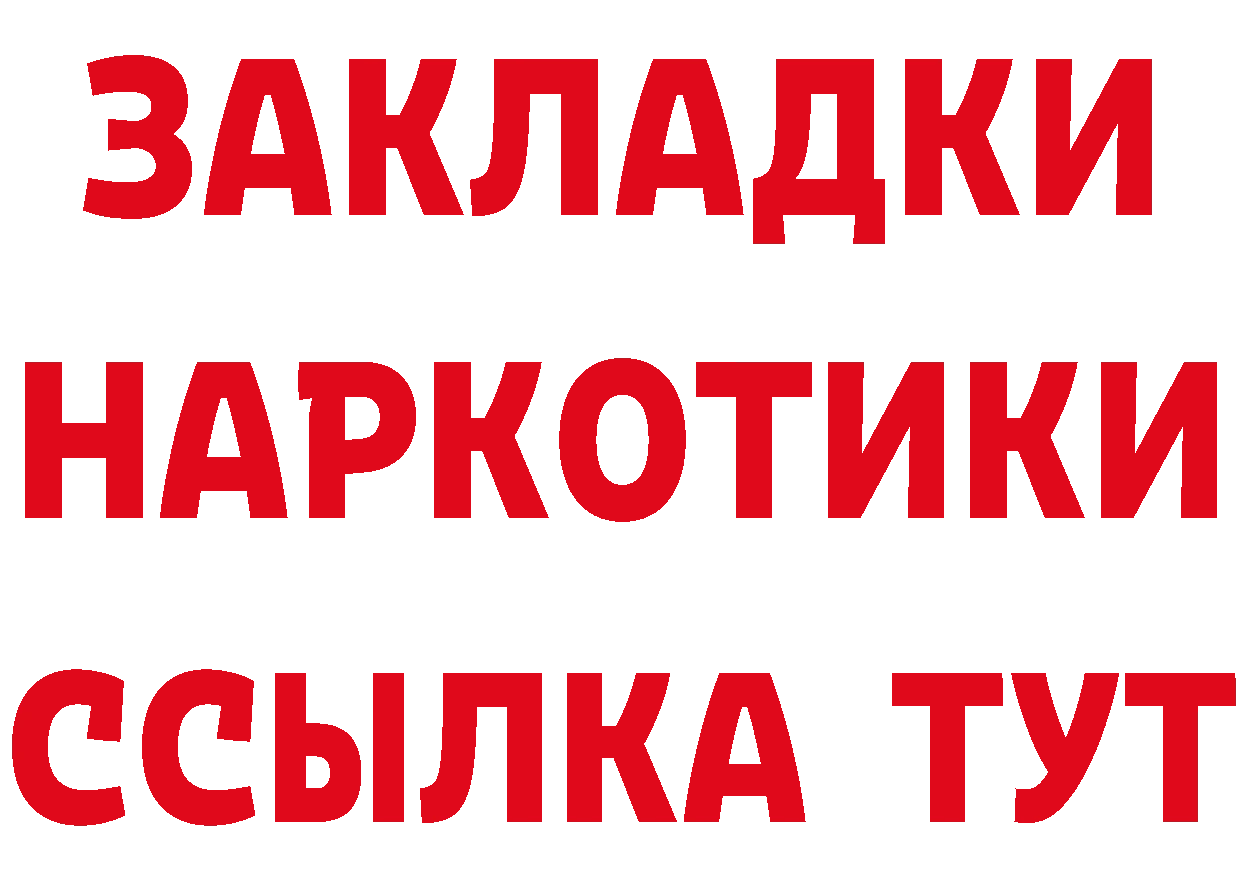 ЗАКЛАДКИ
НАРКОТИКИ
ССЫЛКА ТУТ